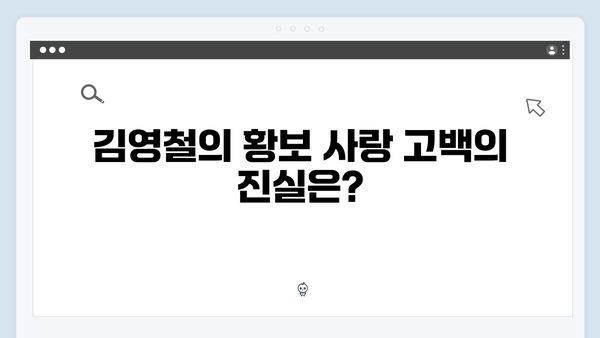 김영철의 황보 사랑 고백의 진실은?